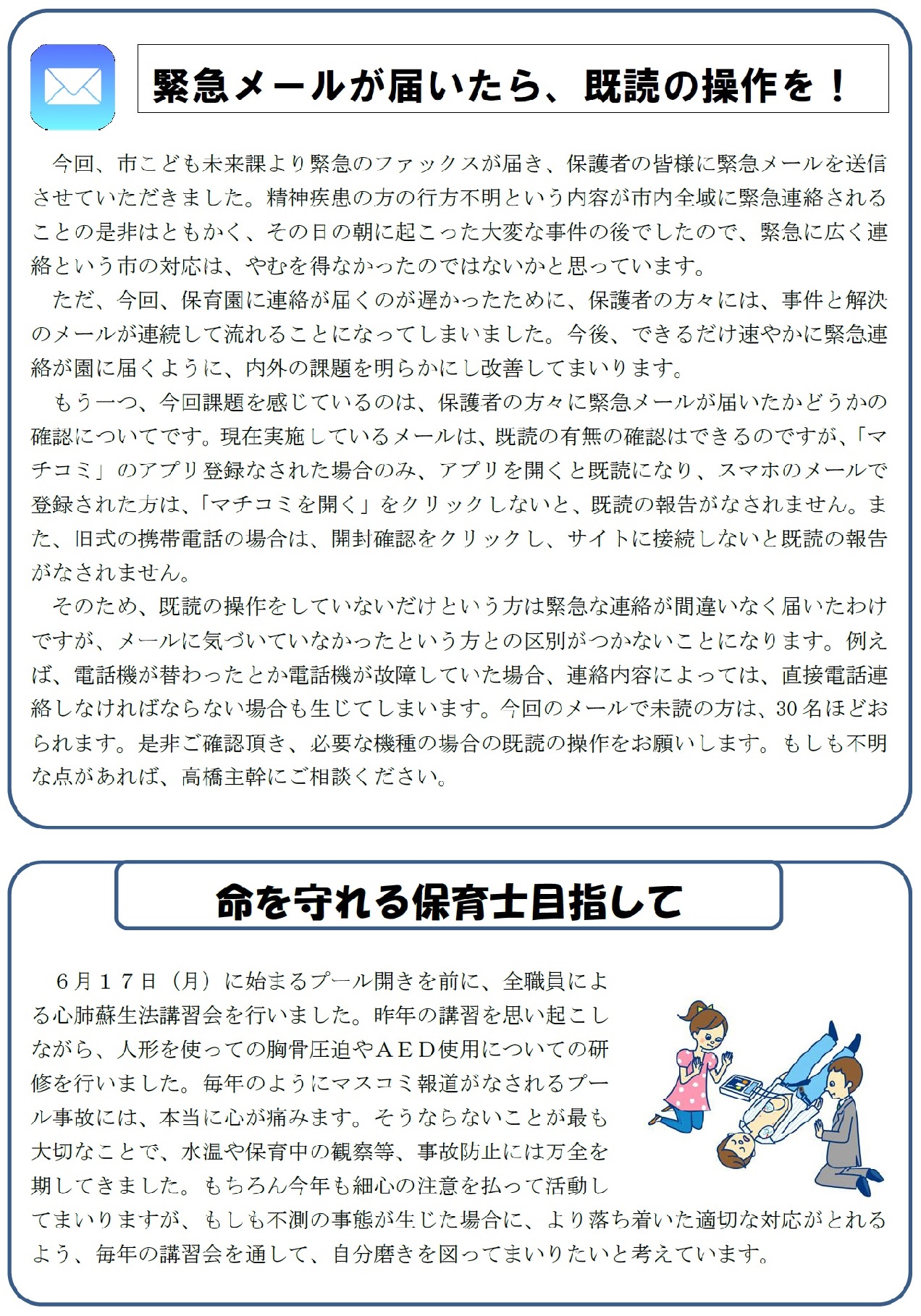 緊急メールが届いたら、既読の操作を！

今回、市こども未来課より緊急のファックスが届き、保護者の皆様に緊急メールを送信させていただきました。精神疾患の方の行方不明という内容が市内全域に緊急連絡されることの是非はともかく、その日の朝に起こった大変な事件の後でしたので、緊急に広く連絡という市の対応は、やむを得なかったのではないかと思っています。

ただ、今回、保育園に連絡が届くのが遅かったために、保護者の方々には、事件と解決のメールが連続して流れることになってしまいました。今後、できるだけ速やかに緊急連絡が園に届くように、内外の課題を明らかにし改善してまいります。

もう一つ、今回課題を感じているのは、保護者の方々に緊急メールが届いたかどうかの確認についてです。現在実施しているメールは、既読の有無の確認はできるのですが、「マチコミ」のアプリ登録なされた場合のみ、アプリを開くと既読になり、スマホのメールで登録された方は、「マチコミを開く」をクリックしないと、既読の報告がなされません。また、旧式の携帯電話の場合は、開封確認をクリックし、サイトに接続しないと既読の報告がなされません。

そのため、既読の操作をしていないだけという方は緊急な連絡が間違いなく届いたわけですが、メールに気づいていなかったという方との区別がつかないことになります。例えば、電話機が替わったとか電話機が故障していた場合、連絡内容によっては、直接電話連絡しなければならない場合も生じてしまいます。今回のメールで未読の方は、30名ほどおられます。是非ご確認頂き、必要な機種の場合の既読の操作をお願いします。もしも不明な点があれば、高橋主幹にご相談ください。

命を守れる保育士目指して

６月１７日（月）に始まるプール開きを前に、全職員による心肺蘇生法講習会を行いました。昨年の講習を思い起こしながら、人形を使っての胸骨圧迫やＡＥＤ使用についての研修を行いました。毎年のようにマスコミ報道がなされるプール事故には、本当に心が痛みます。そうならないことが最も大切なことで、水温や保育中の観察等、事故防止には万全を期してきました。もちろん今年も細心の注意を払って活動してまいりますが、もしも不測の事態が生じた場合に、より落ち着いた適切な対応がとれるよう、毎年の講習会を通して、自分磨きを図ってまいりたいと考えています。